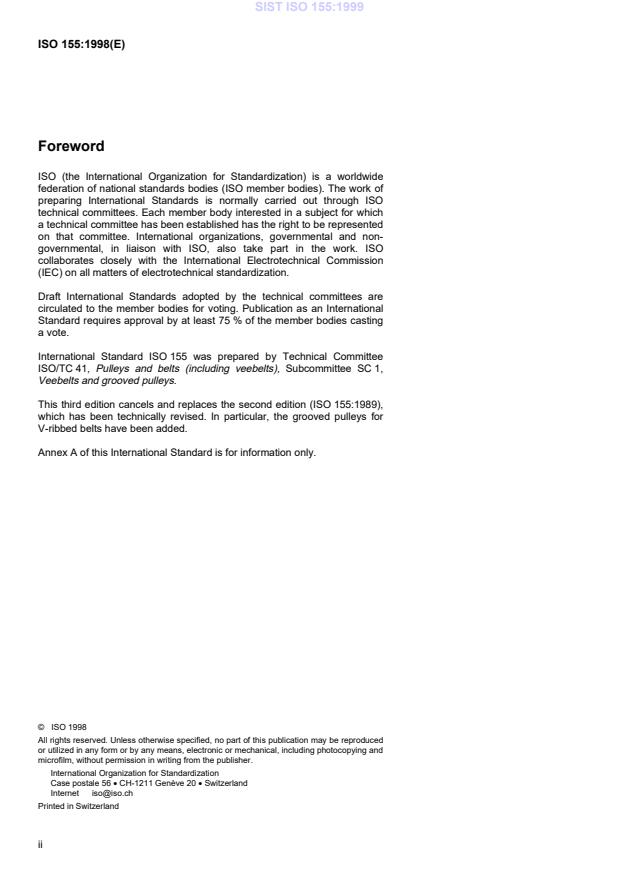 SIST ISO 155:1999

ISO 155:1998(E)

Foreword

ISO (the International Organization for Standardization) is a worldwide federation of national standards bodies (ISO member bodies). The work of preparing International Standards is normally carried out through ISO technical committees. Each member body interested in a subject for which a technical committee has been established has the right to be represented on that committee. International organizations, governmental and non-governmental, in liaison with ISO, also take part in the work. ISO collaborates closely with the International Electrotechnical Commission (IEC) on all matters of electrotechnical standardization.

Draft International Standards adopted by the technical committees are circulated to the member bodies for voting. Publication as an International Standard requires approval by at least 75 % of the member bodies casting a vote.

International Standard ISO 155 was prepared by Technical Committee ISO/TC 41, Pulleys and belts (including veebelts), Subcommittee SC 1, Veebelts and grooved pulleys.

This third edition cancels and replaces the second edition (ISO 155:1989), which has been technically revised. In particular, the grooved pulleys for V-ribbed belts have been added.

Annex A of this International Standard is for information only.

© ISO 1998
All rights reserved. Unless otherwise specified, no part of this publication may be reproduced or utilized in any form or by any means, electronic or mechanical, including photocopying and microfilm, without permission in writing from the publisher.
International Organization for Standardization
Case postale 56 • CH-1211 Genève 20 • Switzerland
Internet iso@iso.ch
Printed in Switzerland

ii